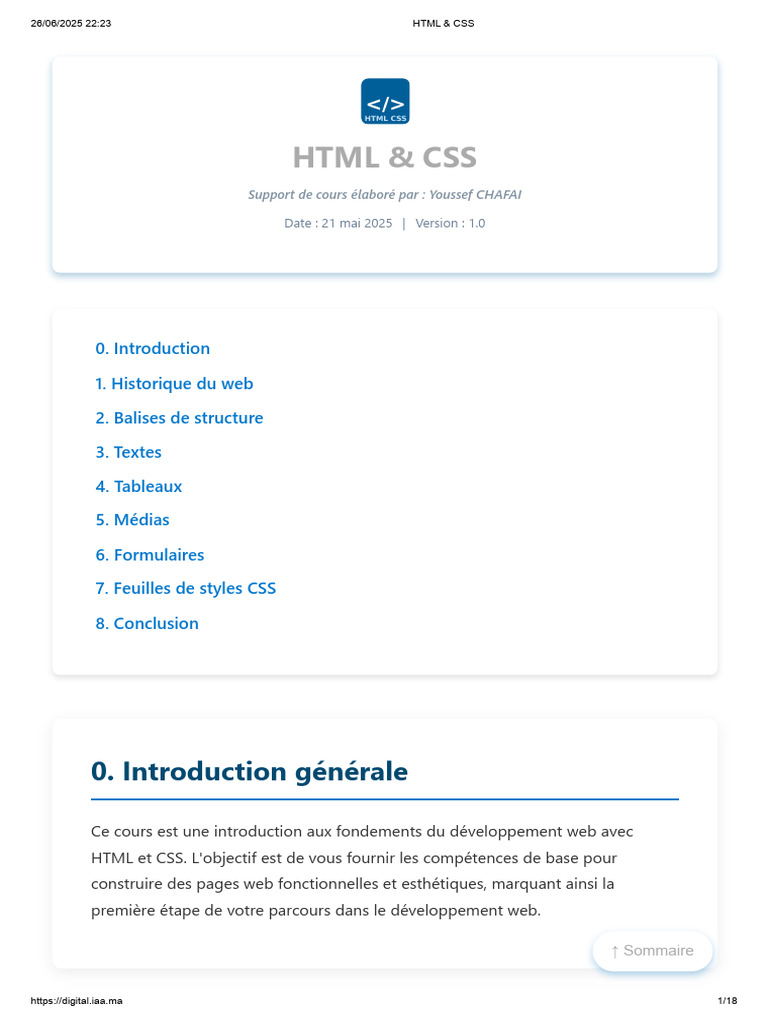 26/06/2025 22:23

HTML & CSS

</>
HTML CSS

HTML & CSS

Support de cours élaboré par : Youssef CHAFAI

Date : 21 mai 2025 | Version : 1.0

0. Introduction

1. Historique du web

2. Balises de structure

3. Textes

4. Tableaux

5. Médias

6. Formulaires

7. Feuilles de styles CSS

8. Conclusion

0. Introduction générale

Ce cours est une introduction aux fondements du développement web avec HTML et CSS. L'objectif est de vous fournir les compétences de base pour construire des pages web fonctionnelles et esthétiques, marquant ainsi la première étape de votre parcours dans le développement web.

↑ Sommaire

https://digital.iaa.ma

1/18